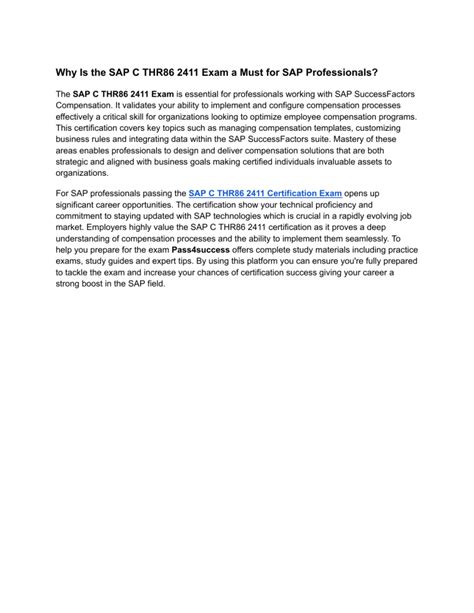 Why Is the SAP C THR86 2411 Exam a Must for SAP Professionals?

The SAP C THR86 2411 Exam is essential for professionals working with SAP SuccessFactors Compensation. It validates your ability to implement and configure compensation processes effectively a critical skill for organizations looking to optimize employee compensation programs. This certification covers key topics such as managing compensation templates, customizing business rules and integrating data within the SAP SuccessFactors suite. Mastery of these areas enables professionals to design and deliver compensation solutions that are both strategic and aligned with business goals making certified individuals invaluable assets to organizations.

For SAP professionals passing the SAP C THR86 2411 Certification Exam opens up significant career opportunities. The certification show your technical proficiency and commitment to staying updated with SAP technologies which is crucial in a rapidly evolving job market. Employers highly value the SAP C THR86 2411 certification as it proves a deep understanding of compensation processes and the ability to implement them seamlessly. To help you prepare for the exam Pass4success offers complete study materials including practice exams, study guides and expert tips. By using this platform you can ensure you're fully prepared to tackle the exam and increase your chances of certification success giving your career a strong boost in the SAP field.